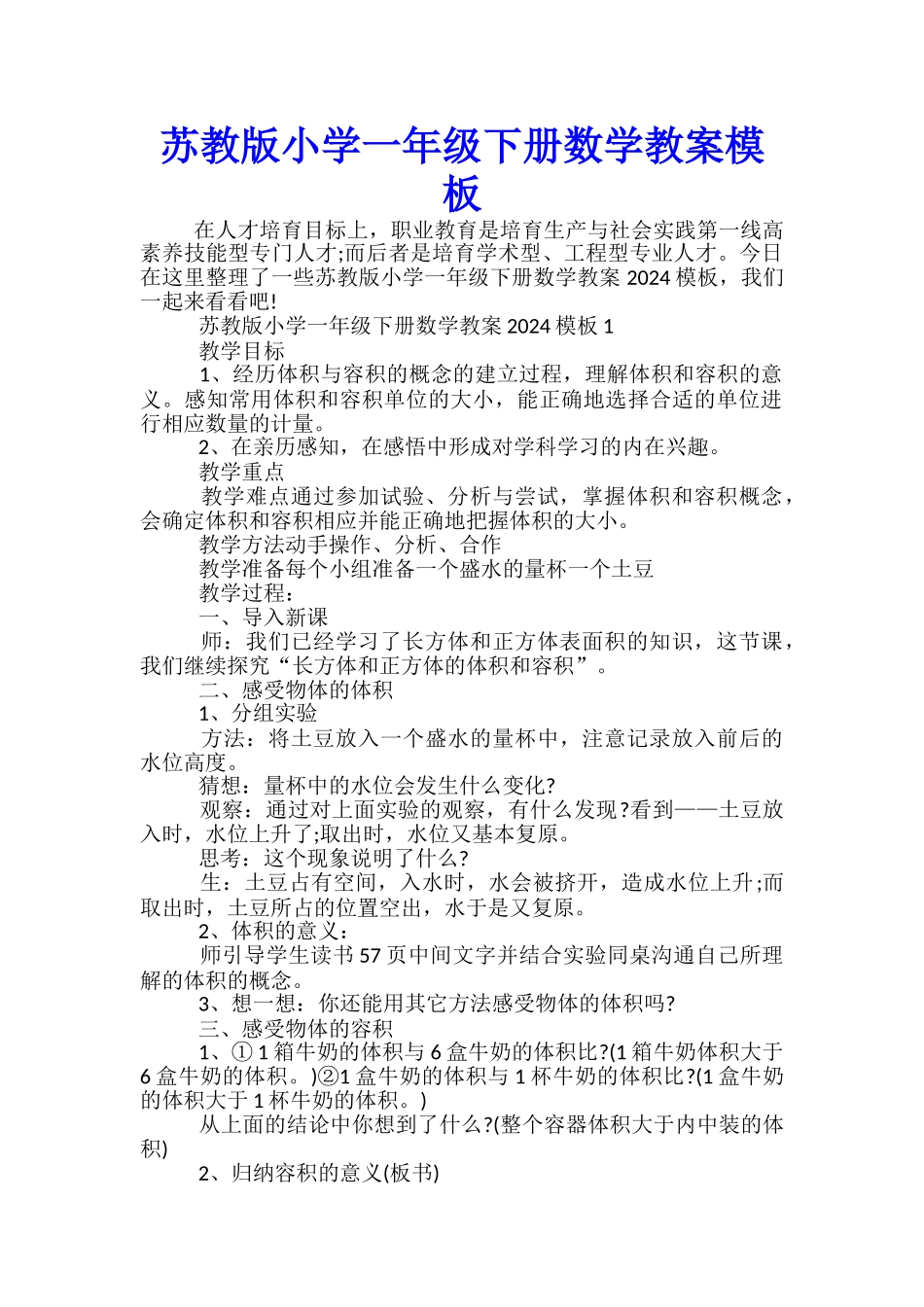 苏教版小学一年级下册数学教案模板

在人才培育目标上，职业教育是培育生产与社会实践第一线高素养技能型专门人才;而后者是培育学术型、工程型专业人才。今日在这里整理了一些苏教版小学一年级下册数学教案2024模板，我们一起来看看吧!

苏教版小学一年级下册数学教案2024模板1

教学目标

1、经历体积与容积的概念的建立过程，理解体积和容积的意义。感知常用体积和容积单位的大小，能正确地选择合适的单位进行相应数量的计量。

2、在亲历感知，在感悟中形成对学科学习的内在兴趣。

教学重点

教学难点通过参加试验、分析与尝试，掌握体积和容积概念，会确定体积和容积相应并能正确地把握体积的大小。

教学方法动手操作、分析、合作

教学准备每个小组准备一个盛水的量杯一个土豆

教学过程：

一、导入新课

师：我们已经学习了长方体和正方体表面积的知识，这节课，我们继续探究“长方体和正方体的体积和容积”。

二、感受物体的体积

1、分组实验

方法：将土豆放入一个盛水的量杯中，注意记录放入前后的水位高度。

猜想：量杯中的水位会发生什么变化?

观察：通过对上面实验的观察，有什么发现?看到——土豆放入时，水位上升了;取出时，水位又基本复原。

思考：这个现象说明了什么?

生：土豆占有空间，入水时，水会被挤开，造成水位上升;而取出时，土豆所占的位置空出，水于是又复原。

2、体积的意义：

师引导学生读书57页中间文字并结合实验同桌沟通自己所理解的体积的概念。

3、想一想：你还能用其它方法感受物体的体积吗?

三、感受物体的容积

1、①1箱牛奶的体积与6盒牛奶的体积比?(1箱牛奶体积大于6盒牛奶的体积。)②1盒牛奶的体积与1杯牛奶的体积比?(1盒牛奶的体积大于1杯牛奶的体积。)

从上面的结论中你想到了什么?(整个容器体积大于内中装的体积)

2、归纳容积的意义(板书)